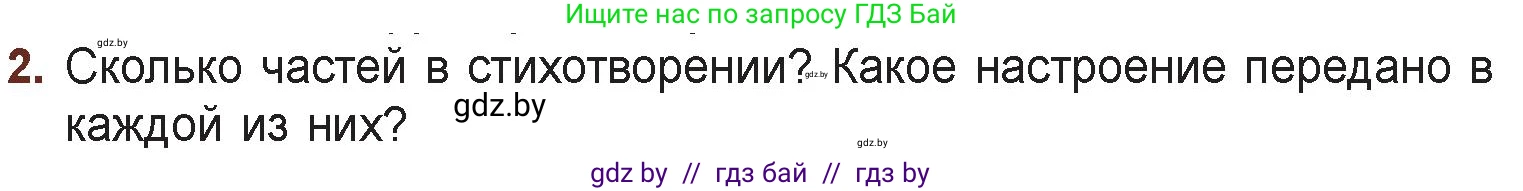 Ищите нас по запросу ГДЗ Бай

gdz.by

2. Сколько частей в стихотворении? gdz.by Какое настроение передано в каждой из них?

gdz.by

gdz.by

gdz by // гдз бай // гдз by